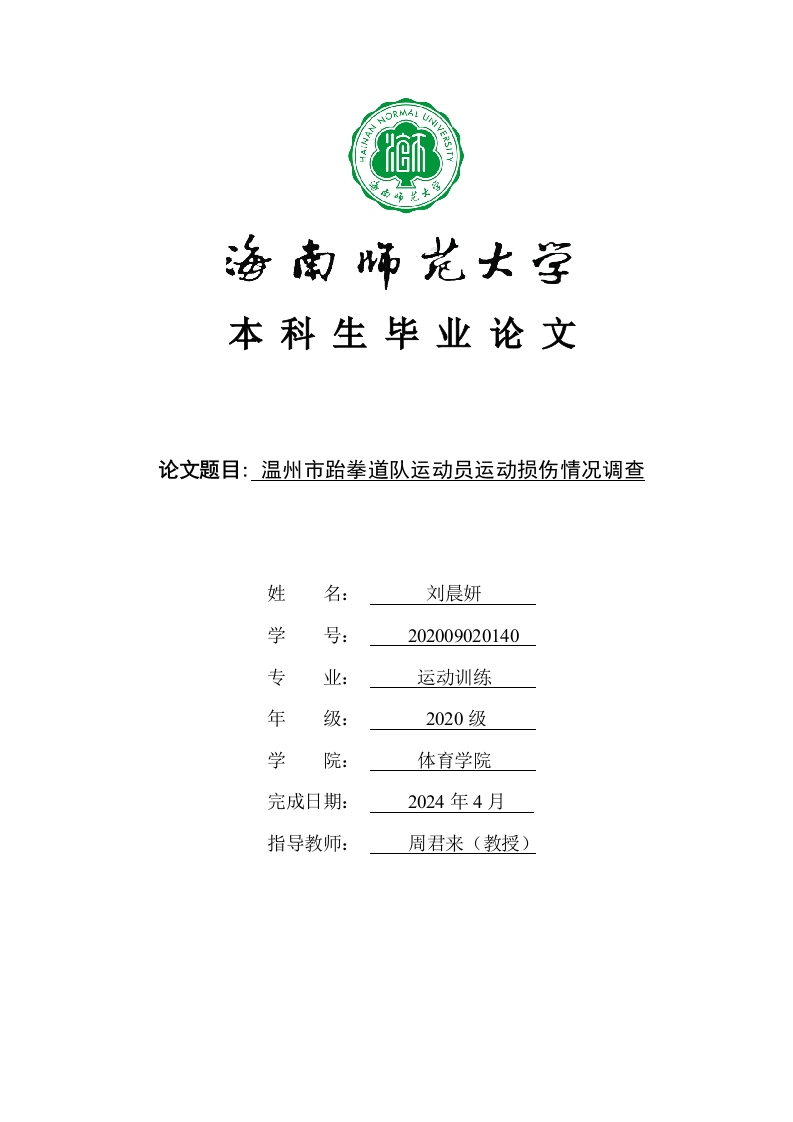 HAINAN NORMAL UNIVERSITY

海南师范大学

海南师范大学

本科生毕业论文

论文题目: 温州市跆拳道队运动员运动损伤情况调查

姓 名: 刘晨妍

学 号: 202009020140

专 业: 运动训练

年 级: 2020 级

学 院: 体育学院

完成日期: 2024 年 4 月

指导教师: 周君来（教授）